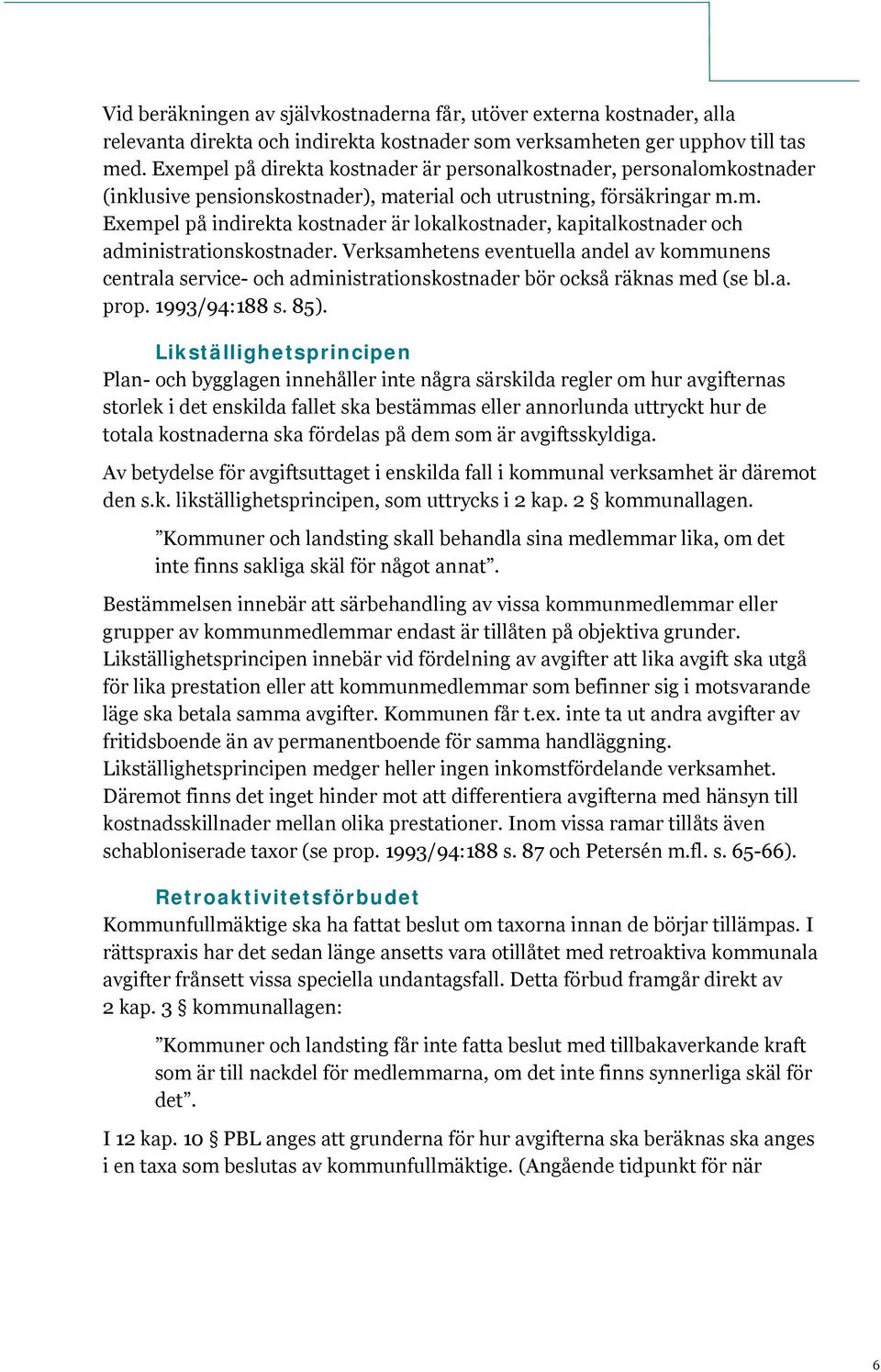 Vid beräkningen av självkostnaderna får, utöver externa kostnader, alla relevanta direkta och indirekta kostnader som verksamheten ger upphov till tas med. Exempel på direkta kostnader är personalkostnader, personalomkostnader (inklusive pensionskostnader), material och utrustning, försäkringar m.m. Exempel på indirekta kostnader är lokalkostnader, kapitalkostnader och administrationskostnader. Verksamhetens eventuella andel av kommunens centrala service- och administrationskostnader bör också räknas med (se bl.a. prop. 1993/94:188 s. 85).

Likställighetsprincipen
Plan- och bygglagen innehåller inte några särskilda regler om hur avgifternas storlek i det enskilda fallet ska bestämmas eller annorlunda uttryckt hur de totala kostnaderna ska fördelas på dem som är avgiftsskyldiga.

Av betydelse för avgiftsuttaget i enskilda fall i kommunal verksamhet är däremot den s.k. likställighetsprincipen, som uttrycks i 2 kap. 2 § kommunallagen.

”Kommuner och landsting skall behandla sina medlemmar lika, om det inte finns sakliga skäl för något annat”.

Bestämmelsen innebär att särbehandling av vissa kommunmedlemmar eller grupper av kommunmedlemmar endast är tillåten på objektiva grunder. Likställighetsprincipen innebär vid fördelning av avgifter att lika avgift ska utgå för lika prestation eller att kommunmedlemmar som befinner sig i motsvarande läge ska betala samma avgifter. Kommunen får t.ex. inte ta ut andra avgifter av fritidsboende än av permanentboende för samma handläggning. Likställighetsprincipen medger heller ingen inkomstfördelande verksamhet. Däremot finns det inget hinder mot att differentiera avgifterna med hänsyn till kostnadsskillnader mellan olika prestationer. Inom vissa ramar tillåts även schabloniserade taxor (se prop. 1993/94:188 s. 87 och Petersén m.fl. s. 65-66).

Retroaktivitetsförbudet
Kommunfullmäktige ska ha fattat beslut om taxorna innan de börjar tillämpas. I rättspraxis har det sedan länge ansetts vara otillåtet med retroaktiva kommunala avgifter frånsett vissa speciella undantagsfall. Detta förbud framgår direkt av 2 kap. 3 § kommunallagen:

”Kommuner och landsting får inte fatta beslut med tillbakaverkande kraft som är till nackdel för medlemmarna, om det inte finns synnerliga skäl för det”.

I 12 kap. 10 § PBL anges att grunderna för hur avgifterna ska beräknas ska anges i en taxa som beslutas av kommunfullmäktige. (Angående tidpunkt för när

6